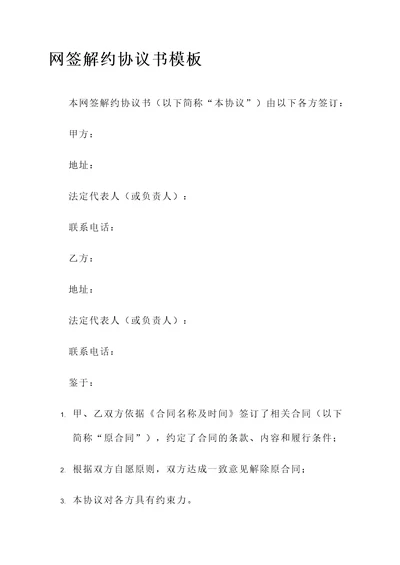 网签解约协议书模板

本网签解约协议书（以下简称“本协议”）由以下各方签订：

甲方：

地址：

法定代表人（或负责人）：

联系电话：

乙方：

地址：

法定代表人（或负责人）：

联系电话：

鉴于：

1. 甲、乙双方依据《合同名称及时间》签订了相关合同（以下简称“原合同”），约定了合同的条款、内容和履行条件；

2. 根据双方自愿原则，双方达成一致意见解除原合同；

3. 本协议对各方具有约束力。